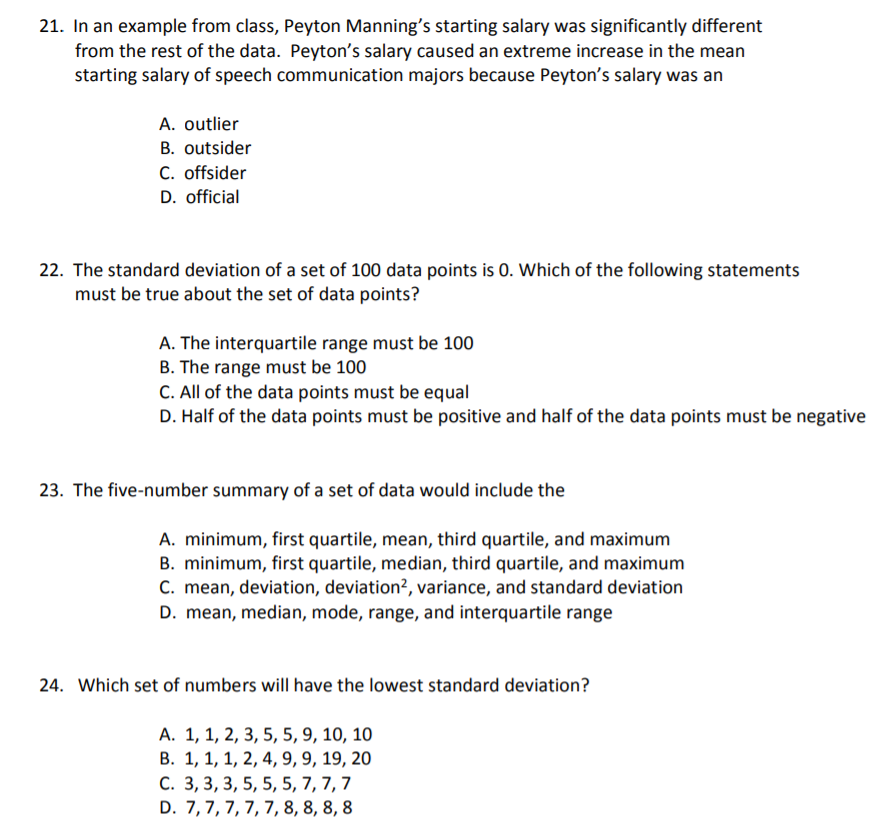 21. In an example from class, Peyton Manning's starting salary was significantly different from the rest of the data. Peyton's salary caused an extreme increase in the mean starting salary of speech communication majors because Peyton's salary was an

A. outlier
B. outsider
C. offsider
D. official

22. The standard deviation of a set of 100 data points is 0. Which of the following statements must be true about the set of data points?

A. The interquartile range must be 100
B. The range must be 100
C. All of the data points must be equal
D. Half of the data points must be positive and half of the data points must be negative

23. The five-number summary of a set of data would include the

A. minimum, first quartile, mean, third quartile, and maximum
B. minimum, first quartile, median, third quartile, and maximum
C. mean, deviation, deviation$^2$, variance, and standard deviation
D. mean, median, mode, range, and interquartile range

24. Which set of numbers will have the lowest standard deviation?

A. 1, 1, 2, 3, 5, 5, 9, 10, 10
B. 1, 1, 1, 2, 4, 9, 9, 19, 20
C. 3, 3, 3, 5, 5, 5, 7, 7, 7
D. 7, 7, 7, 7, 7, 8, 8, 8, 8